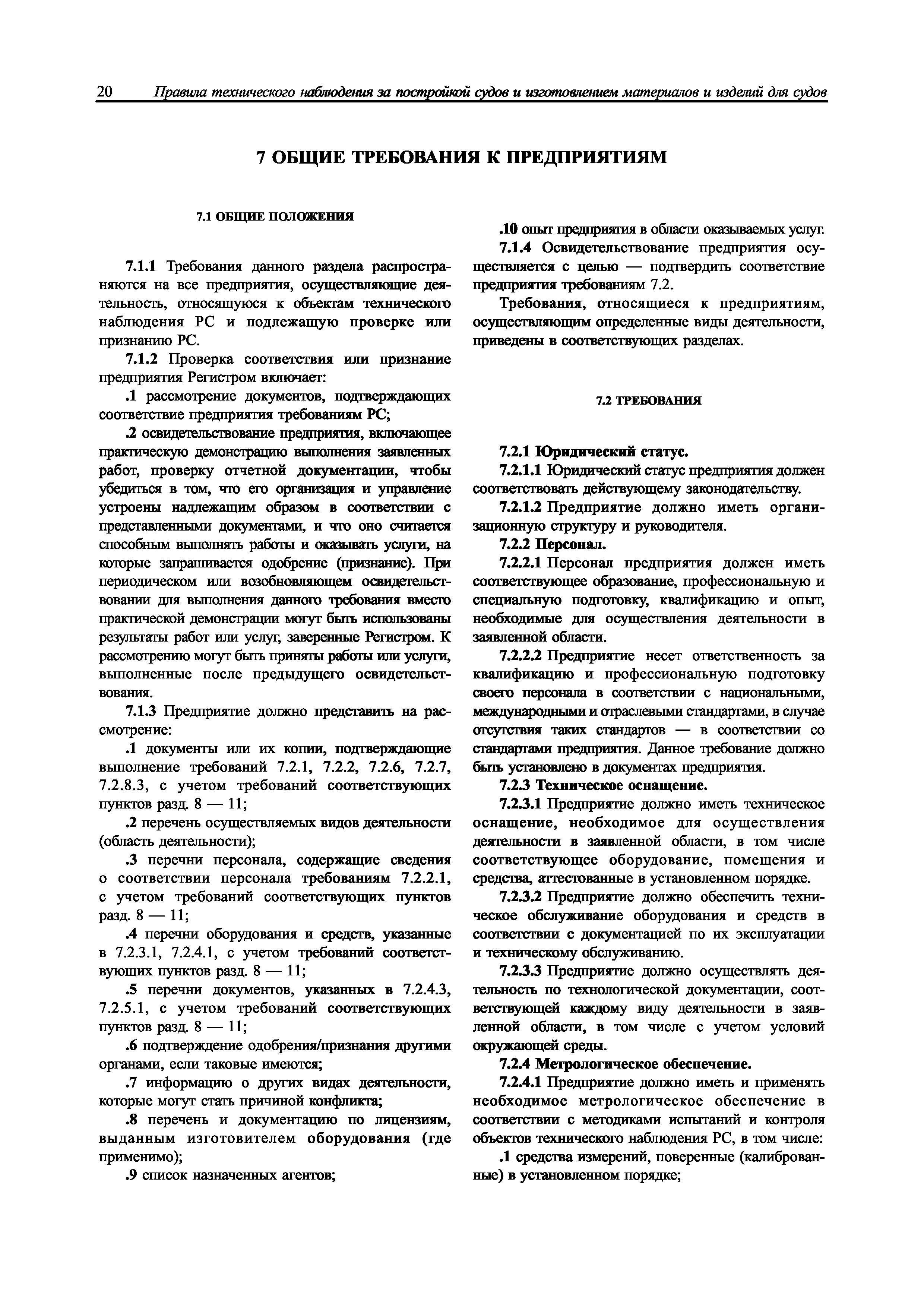 20 Правила технического наблюдения за постройкой судов и изготовлением материалов и изделий для судов

7 ОБЩИЕ ТРЕБОВАНИЯ К ПРЕДПРИЯТИЯМ

7.1 ОБЩИЕ ПОЛОЖЕНИЯ

7.1.1 Требования данного раздела распространяются на все предприятия, осуществляющие деятельность, относящуюся к объектам технического наблюдения РС и подлежащую проверке или признанию РС.

7.1.2 Проверка соответствия или признание предприятия Регистром включает:

.1 рассмотрение документов, подтверждающих соответствие предприятия требованиям РС;

.2 освидетельствование предприятия, включающее практическую демонстрацию выполнения заявленных работ, проверку отчетной документации, чтобы убедиться в том, что его организация и управление устроены надлежащим образом в соответствии с представленными документами, и что оно считается способным выполнять работы и оказывать услуги, на которые запрашивается одобрение (признание). При периодическом или возобновляющем освидетельствовании для выполнения данного требования вместо практической демонстрации могут быть использованы результаты работ или услуг, заверенные Регистром. К рассмотрению могут быть приняты работы или услуги, выполненные после предыдущего освидетельствования.

7.1.3 Предприятие должно представить на рассмотрение:

.1 документы или их копии, подтверждающие выполнение требований 7.2.1, 7.2.2, 7.2.6, 7.2.7, 7.2.8.3, с учетом требований соответствующих пунктов разд. 8 — 11;

.2 перечень осуществляемых видов деятельности (область деятельности);

.3 перечни персонала, содержащие сведения о соответствии персонала требованиям 7.2.2.1, с учетом требований соответствующих пунктов разд. 8 — 11;

.4 перечни оборудования и средств, указанные в 7.2.3.1, 7.2.4.1, с учетом требований соответствующих пунктов разд. 8 — 11;

.5 перечни документов, указанных в 7.2.4.3, 7.2.5.1, с учетом требований соответствующих пунктов разд. 8 — 11;

.6 подтверждение одобрения/признания другими органами, если таковые имеются;

.7 информацию о других видах деятельности, которые могут стать причиной конфликта;

.8 перечень и документацию по лицензиям, выданным изготовителем оборудования (где применимо);

.9 список назначенных агентов;

.10 опыт предприятия в области оказываемых услуг.

7.1.4 Освидетельствование предприятия осуществляется с целью — подтвердить соответствие предприятия требованиям 7.2.

Требования, относящиеся к предприятиям, осуществляющим определенные виды деятельности, приведены в соответствующих разделах.

7.2 ТРЕБОВАНИЯ

7.2.1 Юридический статус.

7.2.1.1 Юридический статус предприятия должен соответствовать действующему законодательству.

7.2.1.2 Предприятие должно иметь организационную структуру и руководителя.

7.2.2 Персонал.

7.2.2.1 Персонал предприятия должен иметь соответствующее образование, профессиональную и специальную подготовку, квалификацию и опыт, необходимые для осуществления деятельности в заявленной области.

7.2.2.2 Предприятие несет ответственность за квалификацию и профессиональную подготовку своего персонала в соответствии с национальными, международными и отраслевыми стандартами, в случае отсутствия таких стандартов — в соответствии со стандартами предприятия. Данное требование должно быть установлено в документах предприятия.

7.2.3 Техническое оснащение.

7.2.3.1 Предприятие должно иметь техническое оснащение, необходимое для осуществления деятельности в заявленной области, в том числе соответствующее оборудование, помещения и средства, аттестованные в установленном порядке.

7.2.3.2 Предприятие должно обеспечить техническое обслуживание оборудования и средств в соответствии с документацией по их эксплуатации и техническому обслуживанию.

7.2.3.3 Предприятие должно осуществлять деятельность по технологической документации, соответствующей каждому виду деятельности в заявленной области, в том числе с учетом условий окружающей среды.

7.2.4 Метрологическое обеспечение.

7.2.4.1 Предприятие должно иметь и применять необходимое метрологическое обеспечение в соответствии с методиками испытаний и контроля объектов технического наблюдения РС, в том числе:

.1 средства измерений, поверенные (калиброванные) в установленном порядке;